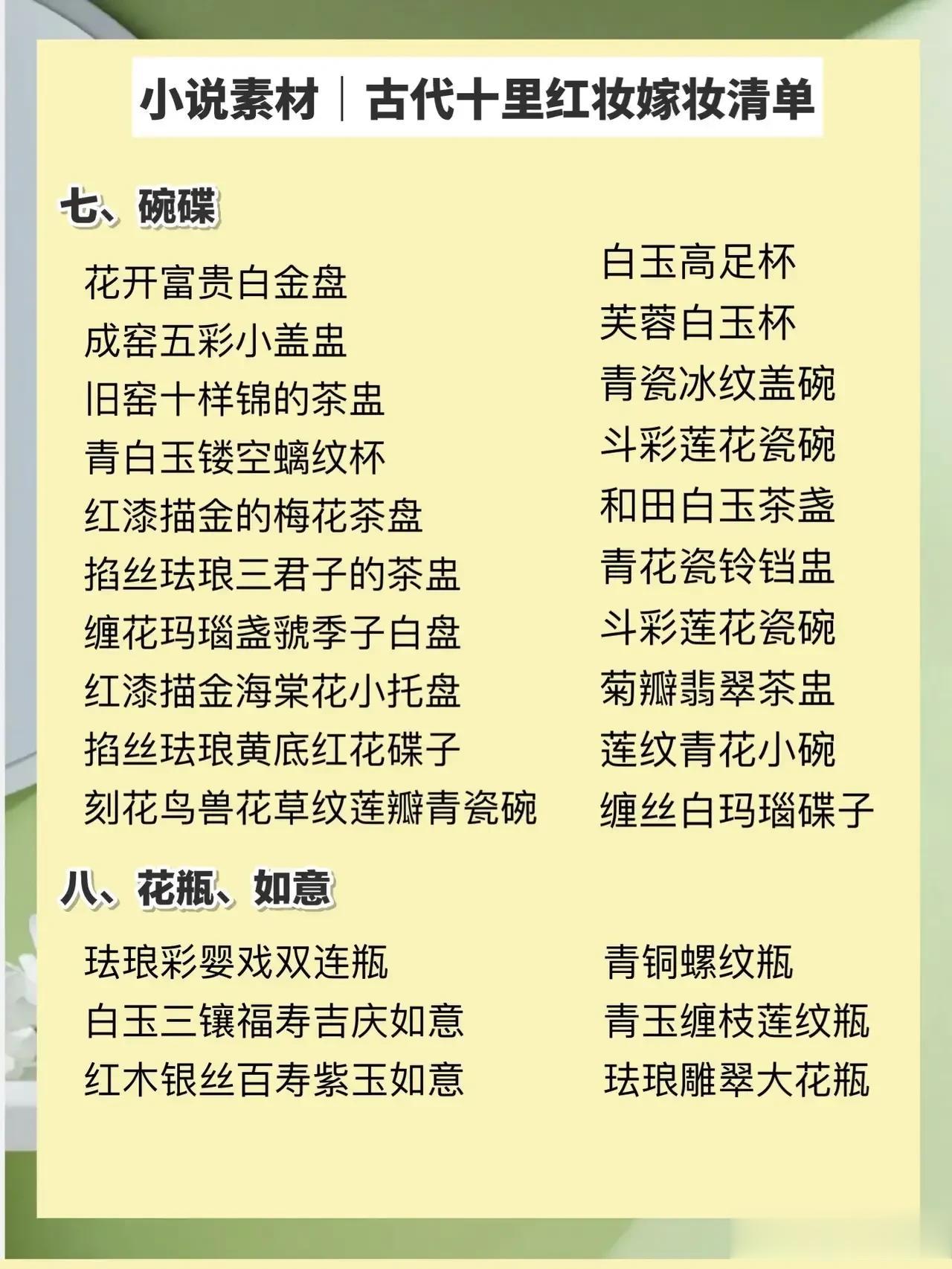 小说素材｜古代十里红妆嫁妆清单

七、碗碟

花开富贵白金盘
成窑五彩小盖盅
旧窑十样锦的茶盅
青白玉镂空螭纹杯
红漆描金的梅花茶盘
掐丝珐琅三君子的茶盅
缠花玛瑙盏虢季子白盘
红漆描金海棠花小托盘
掐丝珐琅黄底红花碟子
刻花鸟兽花草纹莲瓣青瓷碗

白玉高足杯
芙蓉白玉杯
青瓷冰纹盖碗
斗彩莲花瓷碗
和田白玉茶盏
青花瓷铃铛盅
斗彩莲花瓷碗
菊瓣翡翠茶盅
莲纹青花小碗
缠丝白玛瑙碟子

八、花瓶、如意

珐琅彩婴戏双连瓶
白玉三镶福寿吉庆如意
红木银丝百寿紫玉如意

青铜螺纹瓶
青玉缠枝莲纹瓶
珐琅雕翠大花瓶